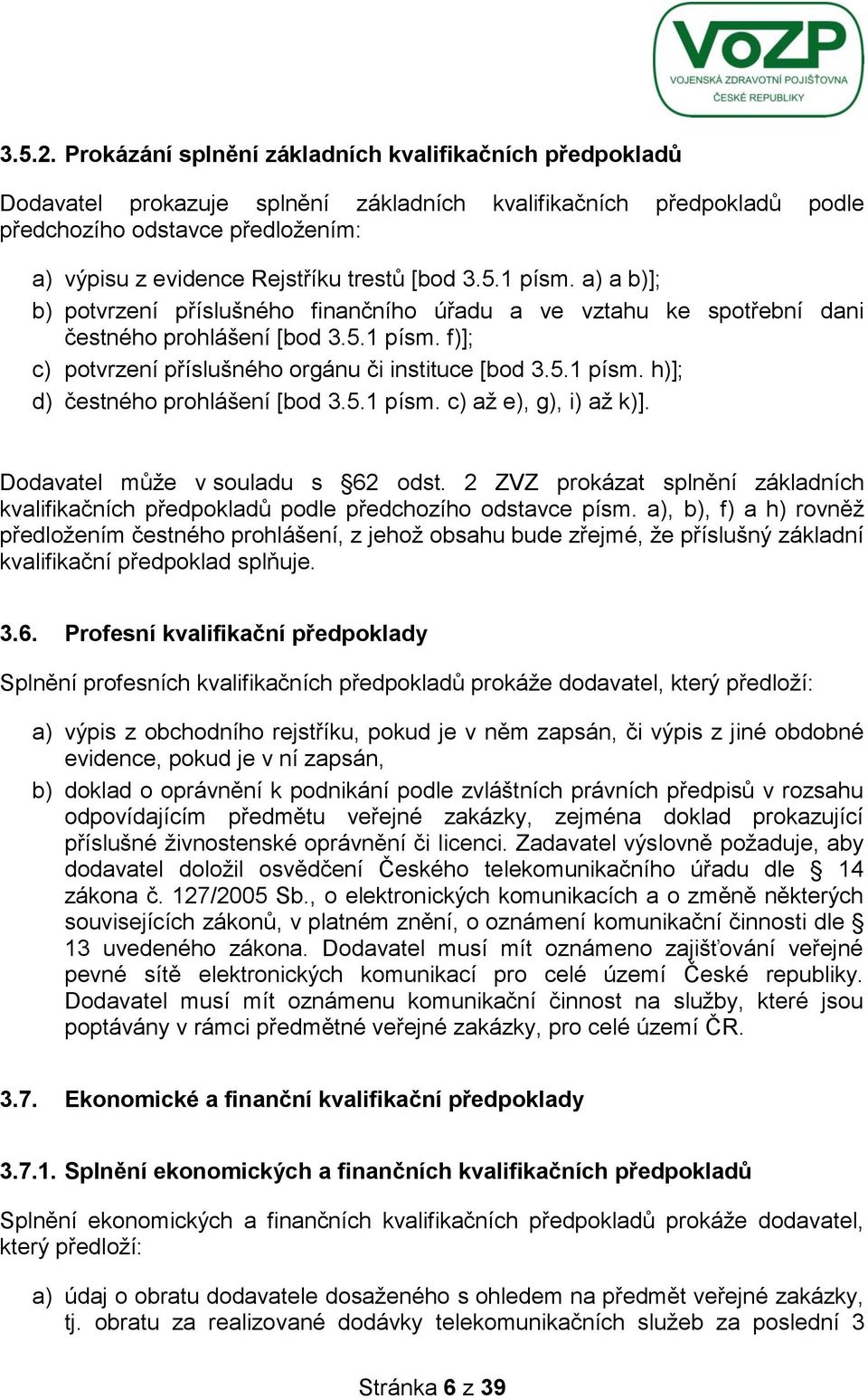 VoZP
VOJENSKÁ ZDRAVOTNÍ POJIŠŤOVNA ČESKÉ REPUBLIKY

3.5.2. Prokázání splnění základních kvalifikačních předpokladů

Dodavatel prokazuje splnění základních kvalifikačních předpokladů podle předchozího odstavce předložením:

a) výpisu z evidence Rejstříku trestů [bod 3.5.1 písm. a) a b)];
b) potvrzení příslušného finančního úřadu a ve vztahu ke spotřební dani čestného prohlášení [bod 3.5.1 písm. f)];
c) potvrzení příslušného orgánu či instituce [bod 3.5.1 písm. h)];
d) čestného prohlášení [bod 3.5.1 písm. c) až e), g), i) až k)].

Dodavatel může v souladu s §62 odst. 2 ZVZ prokázat splnění základních kvalifikačních předpokladů podle předchozího odstavce písm. a), b), f) a h) rovněž předložením čestného prohlášení, z jehož obsahu bude zřejmé, že příslušný základní kvalifikační předpoklad splňuje.

3.6. Profesní kvalifikační předpoklady

Splnění profesních kvalifikačních předpokladů prokáže dodavatel, který předloží:

a) výpis z obchodního rejstříku, pokud je v něm zapsán, či výpis z jiné obdobné evidence, pokud je v ní zapsán,
b) doklad o oprávnění k podnikání podle zvláštních právních předpisů v rozsahu odpovídajícím předmětu veřejné zakázky, zejména doklad prokazující příslušné živnostenské oprávnění či licenci. Zadavatel výslovně požaduje, aby dodavatel doložil osvědčení Českého telekomunikačního úřadu dle § 14 zákona č. 127/2005 Sb., o elektronických komunikacích a o změně některých souvisejících zákonů, v platném znění, o oznámení komunikační činnosti dle § 13 uvedeného zákona. Dodavatel musí mít oznámeno zajišťování veřejné pevné sítě elektronických komunikací pro celé území České republiky. Dodavatel musí mít oznámenu komunikační činnost na služby, které jsou poptávány v rámci předmětné veřejné zakázky, pro celé území ČR.

3.7. Ekonomické a finanční kvalifikační předpoklady

3.7.1. Splnění ekonomických a finančních kvalifikačních předpokladů

Splnění ekonomických a finančních kvalifikačních předpokladů prokáže dodavatel, který předloží:

a) údaj o obratu dodavatele dosaženého s ohledem na předmět veřejné zakázky, tj. obratu za realizované dodávky telekomunikačních služeb za poslední 3

Stránka 6 z 39